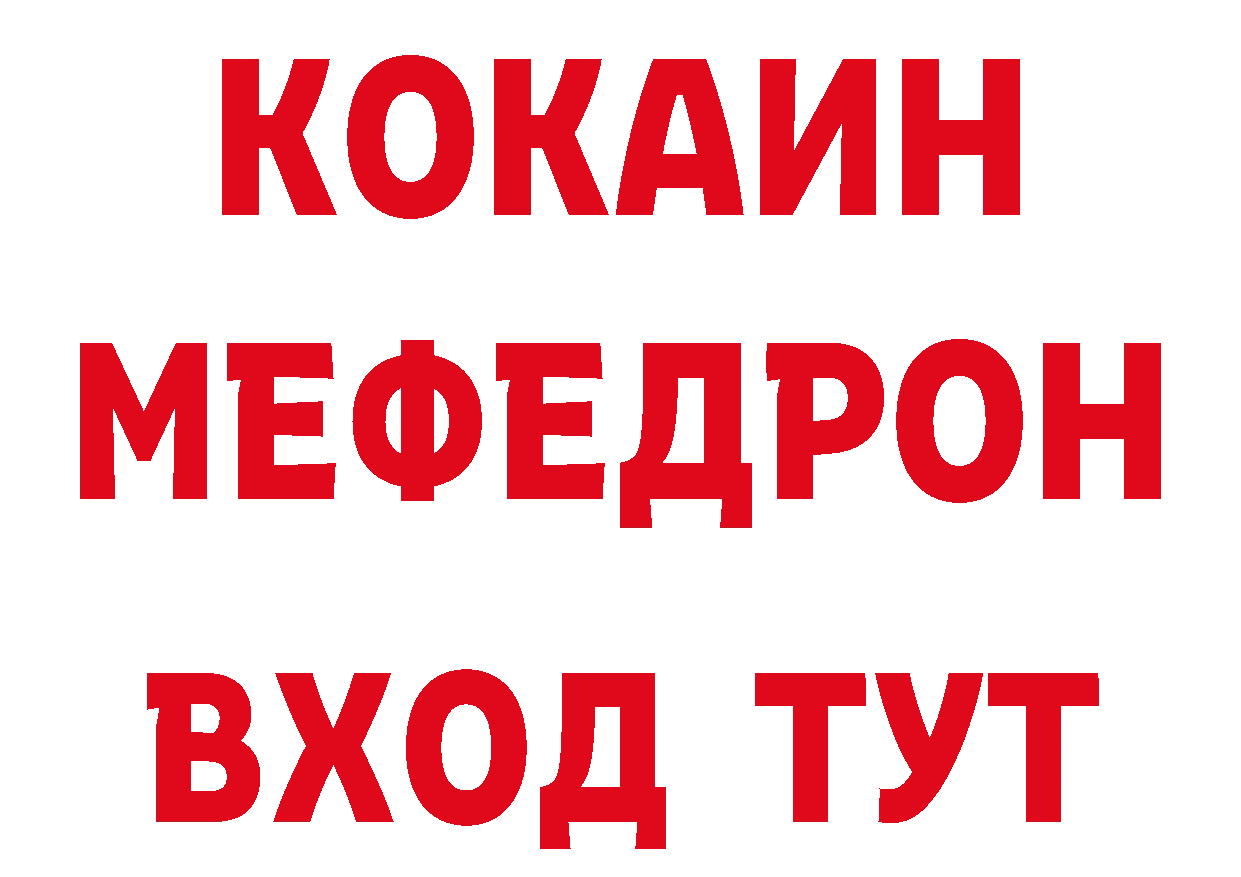 КОКАИН
МЕФЕДРОН
ВХОД ТУТ